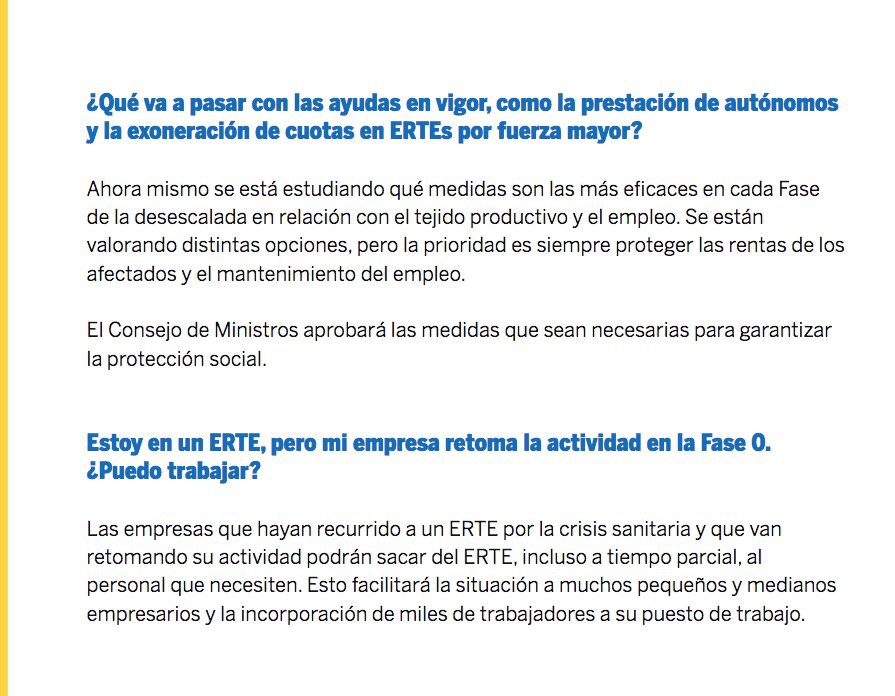 ¿Qué va a pasar con las ayudas en vigor, como la prestación de autónomos y la exoneración de cuotas en ERTEs por fuerza mayor?

Ahora mismo se está estudiando qué medidas son las más eficaces en cada Fase de la desescalada en relación con el tejido productivo y el empleo. Se están valorando distintas opciones, pero la prioridad es siempre proteger las rentas de los afectados y el mantenimiento del empleo.

El Consejo de Ministros aprobará las medidas que sean necesarias para garantizar la protección social.

Estoy en un ERTE, pero mi empresa retoma la actividad en la Fase 0. ¿Puedo trabajar?

Las empresas que hayan recurrido a un ERTE por la crisis sanitaria y que van retomando su actividad podrán sacar del ERTE, incluso a tiempo parcial, al personal que necesiten. Esto facilitará la situación a muchos pequeños y medianos empresarios y la incorporación de miles de trabajadores a su puesto de trabajo.